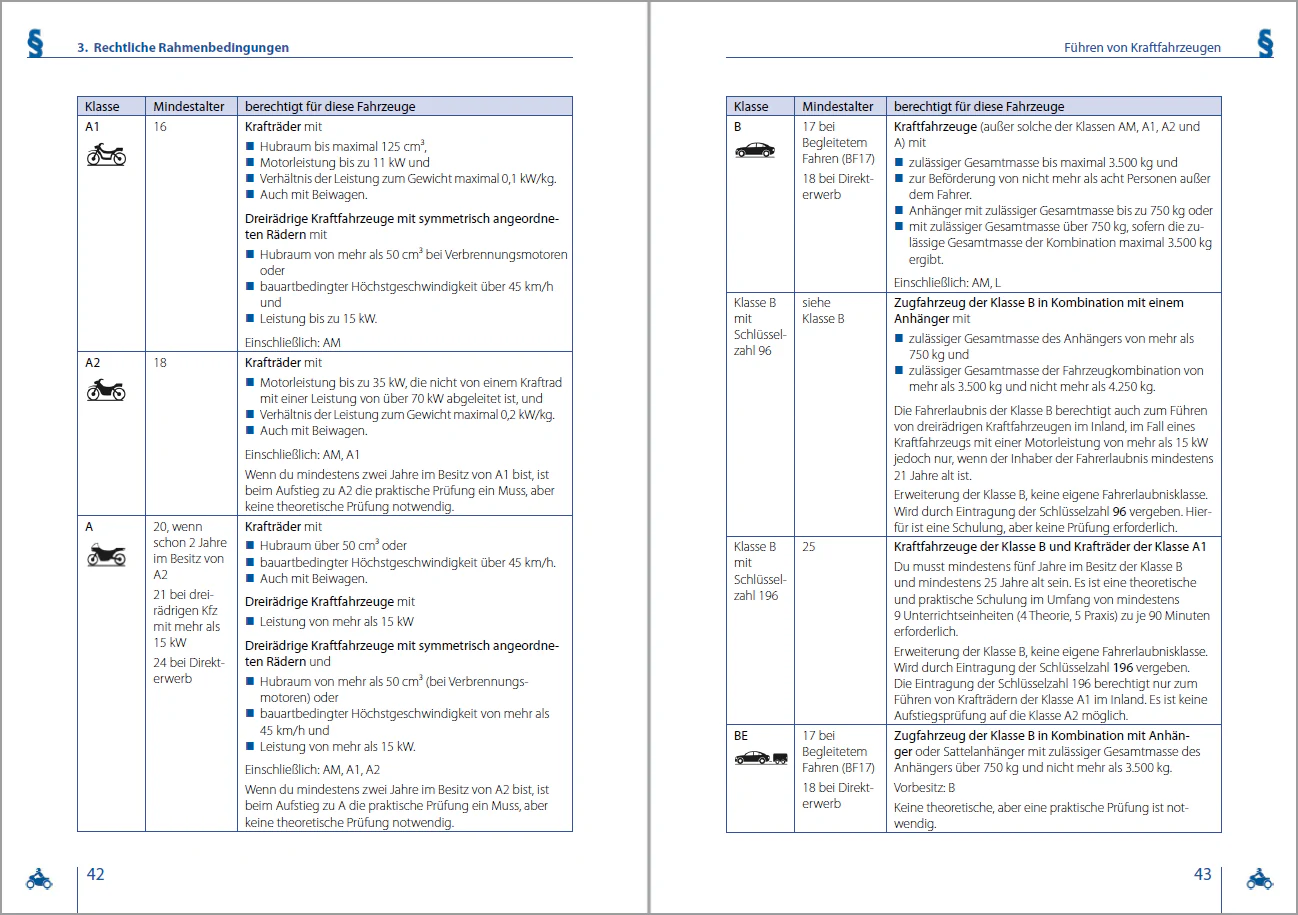 § 3. Rechtliche Rahmenbedingungen

| Klasse | Mindestalter | berechtigt für diese Fahrzeuge |
|---|---|---|
| A1 | 16 | Krafträder mit ■ Hubraum bis maximal 125 $cm^3$, ■ Motorleistung bis zu 11 kW und ■ Verhältnis der Leistung zum Gewicht maximal 0,1 kW/kg. ■ Auch mit Beiwagen. Dreirädrige Kraftfahrzeuge mit symmetrisch angeordneten Rädern mit ■ Hubraum von mehr als 50 $cm^3$ bei Verbrennungsmotoren oder ■ bauartbedingter Höchstgeschwindigkeit über 45 km/h und ■ Leistung bis zu 15 kW. Einschließlich: AM |
| A2 | 18 | Krafträder mit ■ Motorleistung bis zu 35 kW, die nicht von einem Kraftrad mit einer Leistung von über 70 kW abgeleitet ist, und ■ Verhältnis der Leistung zum Gewicht maximal 0,2 kW/kg. ■ Auch mit Beiwagen. Einschließlich: AM, A1 Wenn du mindestens zwei Jahre im Besitz von A1 bist, ist beim Aufstieg zu A2 die praktische Prüfung ein Muss, aber keine theoretische Prüfung notwendig. |
| A | 20, wenn schon 2 Jahre im Besitz von A2 21 bei dreirädrigen Kfz mit mehr als 15 kW 24 bei Direkterwerb | Krafträder mit ■ Hubraum über 50 $cm^3$ oder ■ bauartbedingter Höchstgeschwindigkeit über 45 km/h. ■ Auch mit Beiwagen. Dreirädrige Kraftfahrzeuge mit ■ Leistung von mehr als 15 kW Dreirädrige Kraftfahrzeuge mit symmetrisch angeordneten Rädern und ■ Hubraum von mehr als 50 $cm^3$ (bei Verbrennungsmotoren) oder ■ bauartbedingter Höchstgeschwindigkeit von mehr als 45 km/h und ■ Leistung von mehr als 15 kW. Einschließlich: AM, A1, A2 Wenn du mindestens zwei Jahre im Besitz von A2 bist, ist beim Aufstieg zu A die praktische Prüfung ein Muss, aber keine theoretische Prüfung notwendig. |

42

Führen von Kraftfahrzeugen §

| Klasse | Mindestalter | berechtigt für diese Fahrzeuge |
|---|---|---|
| B | 17 bei Begleitetem Fahren (BF17) 18 bei Direkterwerb | Kraftfahrzeuge (außer solche der Klassen AM, A1, A2 und A) mit ■ zulässiger Gesamtmasse bis maximal 3.500 kg und ■ zur Beförderung von nicht mehr als acht Personen außer dem Fahrer. ■ Anhänger mit zulässiger Gesamtmasse bis zu 750 kg oder ■ mit zulässiger Gesamtmasse über 750 kg, sofern die zulässige Gesamtmasse der Kombination maximal 3.500 kg ergibt. Einschließlich: AM, L |
| Klasse B mit Schlüsselzahl 96 | siehe Klasse B | Zugfahrzeug der Klasse B in Kombination mit einem Anhänger mit ■ zulässiger Gesamtmasse des Anhängers von mehr als 750 kg und ■ zulässiger Gesamtmasse der Fahrzeugkombination von mehr als 3.500 kg und nicht mehr als 4.250 kg. Die Fahrerlaubnis der Klasse B berechtigt auch zum Führen von dreirädrigen Kraftfahrzeugen im Inland, im Fall eines Kraftfahrzeugs mit einer Motorleistung von mehr als 15 kW jedoch nur, wenn der Inhaber der Fahrerlaubnis mindestens 21 Jahre alt ist. Erweiterung der Klasse B, keine eigene Fahrerlaubnisklasse. Wird durch Eintragung der Schlüsselzahl 96 vergeben. Hierfür ist eine Schulung, aber keine Prüfung erforderlich. |
| Klasse B mit Schlüsselzahl 196 | 25 | Kraftfahrzeuge der Klasse B und Krafträder der Klasse A1 Du musst mindestens fünf Jahre im Besitz der Klasse B und mindestens 25 Jahre alt sein. Es ist eine theoretische und praktische Schulung im Umfang von mindestens 9 Unterrichtseinheiten (4 Theorie, 5 Praxis) zu je 90 Minuten erforderlich. Erweiterung der Klasse B, keine eigene Fahrerlaubnisklasse. Wird durch Eintragung der Schlüsselzahl 196 vergeben. Die Eintragung der Schlüsselzahl 196 berechtigt nur zum Führen von Krafträdern der Klasse A1 im Inland. Es ist keine Aufstiegsprüfung auf die Klasse A2 möglich. |
| BE | 17 bei Begleitetem Fahren (BF17) 18 bei Direkterwerb | Zugfahrzeug der Klasse B in Kombination mit Anhänger oder Sattelanhänger mit zulässiger Gesamtmasse des Anhängers über 750 kg und nicht mehr als 3.500 kg. Vorbesitz: B Keine theoretische, aber eine praktische Prüfung ist notwendig. |

43